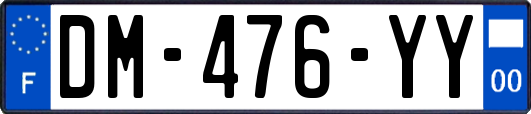 F
DM-476-YY
00